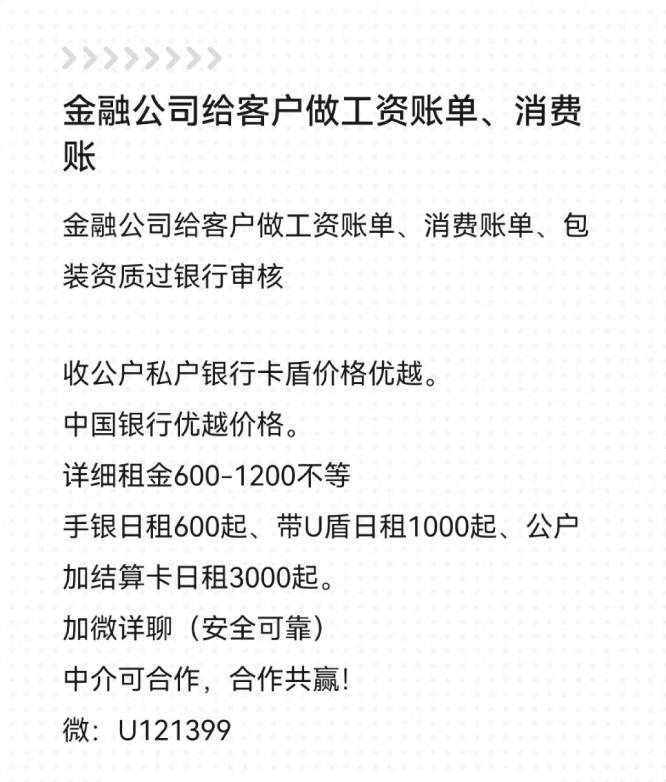 金融公司给客户做工资账单、消费账

金融公司给客户做工资账单、消费账单、包装资质过银行审核

收公户私户银行卡盾价格优越。
中国银行优越价格。
详细租金600-1200不等
手银日租600起、带U盾日租1000起、公户加结算卡日租3000起。
加微详聊（安全可靠）
中介可合作，合作共赢!
微：U121399